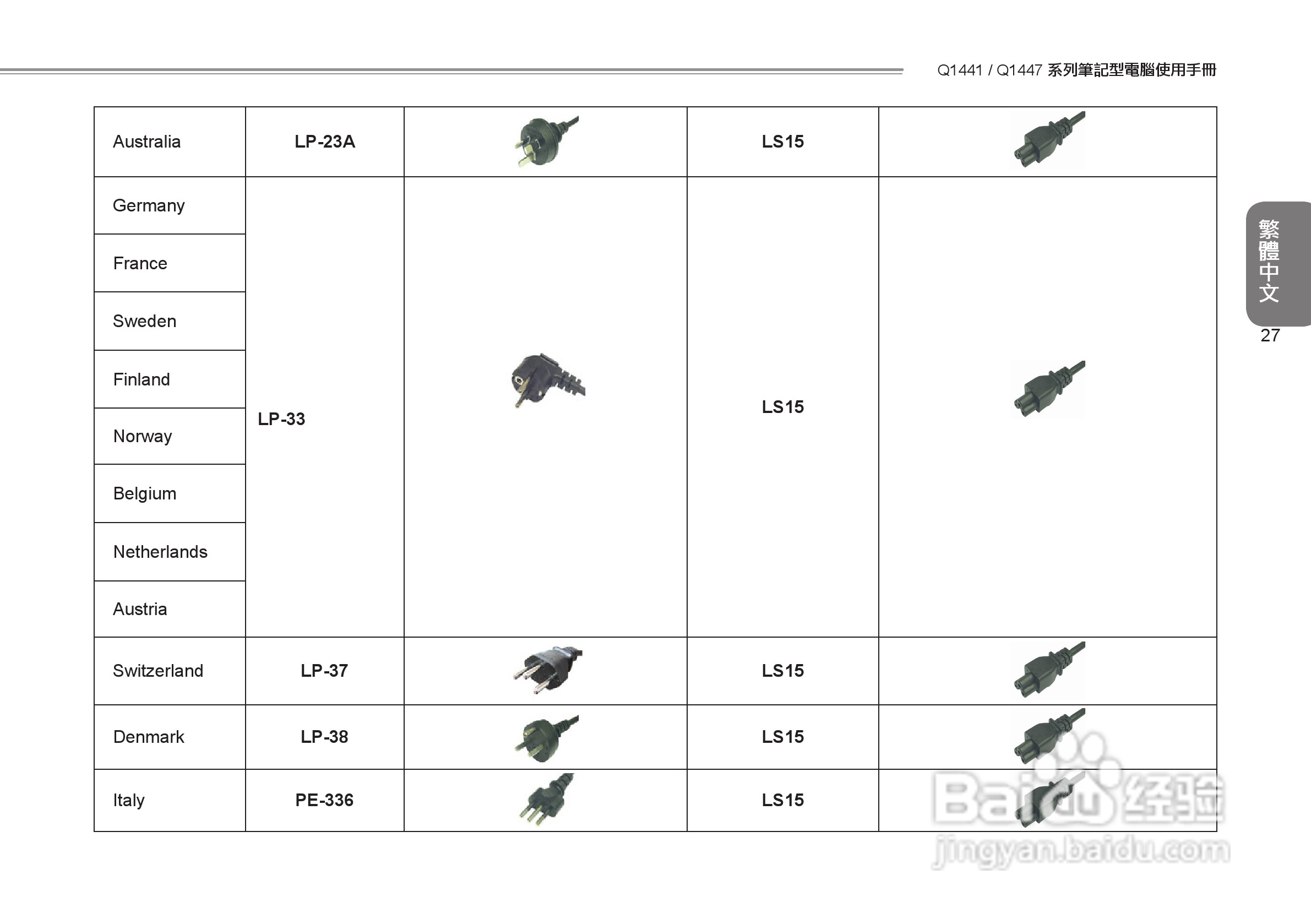 Q1441 / Q1447 系列筆記型電腦使用手冊

| Australia | LP-23A | | LS15 | |
|---|---|---|---|---|
| Germany | LP-33 | | LS15 | |
| France | | | | |
| Sweden | | | | |
| Finland | | | | |
| Norway | | | | |
| Belgium | | | | |
| Netherlands | | | | |
| Austria | | | | |
| Switzerland | LP-37 | | LS15 | |
| Denmark | LP-38 | | LS15 | |
| Italy | PE-336 | | LS15 | |

繁體中文

27

Baidu 经验
jingyan.baidu.com